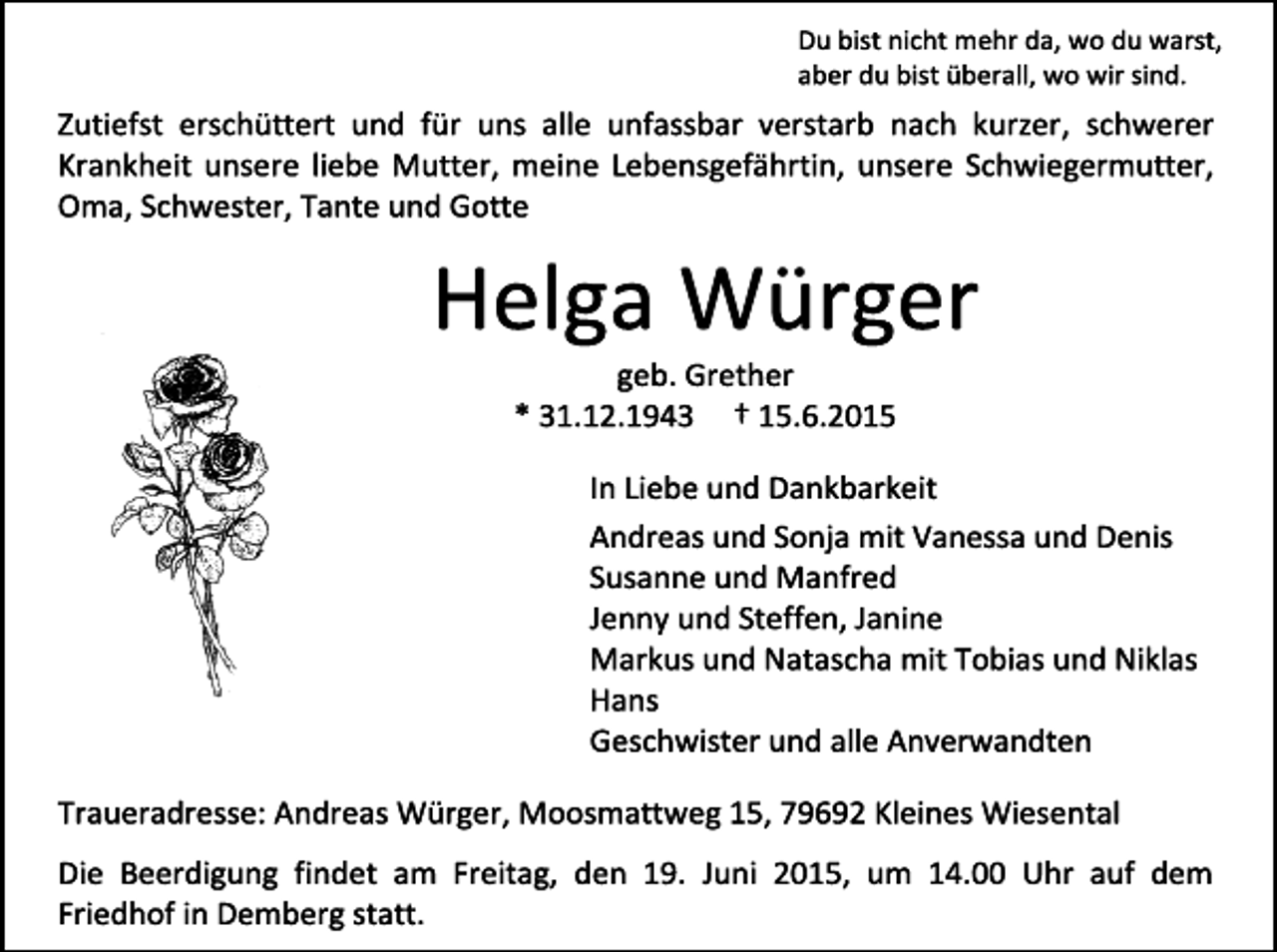 Du bist nicht mehr da, wo du warst,
aber du bist überall, wo wir sind.

Zutiefst erschüttert und für uns alle unfassbar verstarb nach kurzer, schwerer Krankheit unsere liebe Mutter, meine Lebensgefährtin, unsere Schwiegermutter, Oma, Schwester, Tante und Gotte

Helga Würger

geb. Grether

* 31.12.1943 † 15.6.2015

In Liebe und Dankbarkeit

Andreas und Sonja mit Vanessa und Denis
Susanne und Manfred
Jenny und Steffen, Janine
Markus und Natascha mit Tobias und Niklas
Hans
Geschwister und alle Anverwandten

Traueradresse: Andreas Würger, Moosmattweg 15, 79692 Kleines Wiesental

Die Beerdigung findet am Freitag, den 19. Juni 2015, um 14.00 Uhr auf dem Friedhof in Demberg statt.